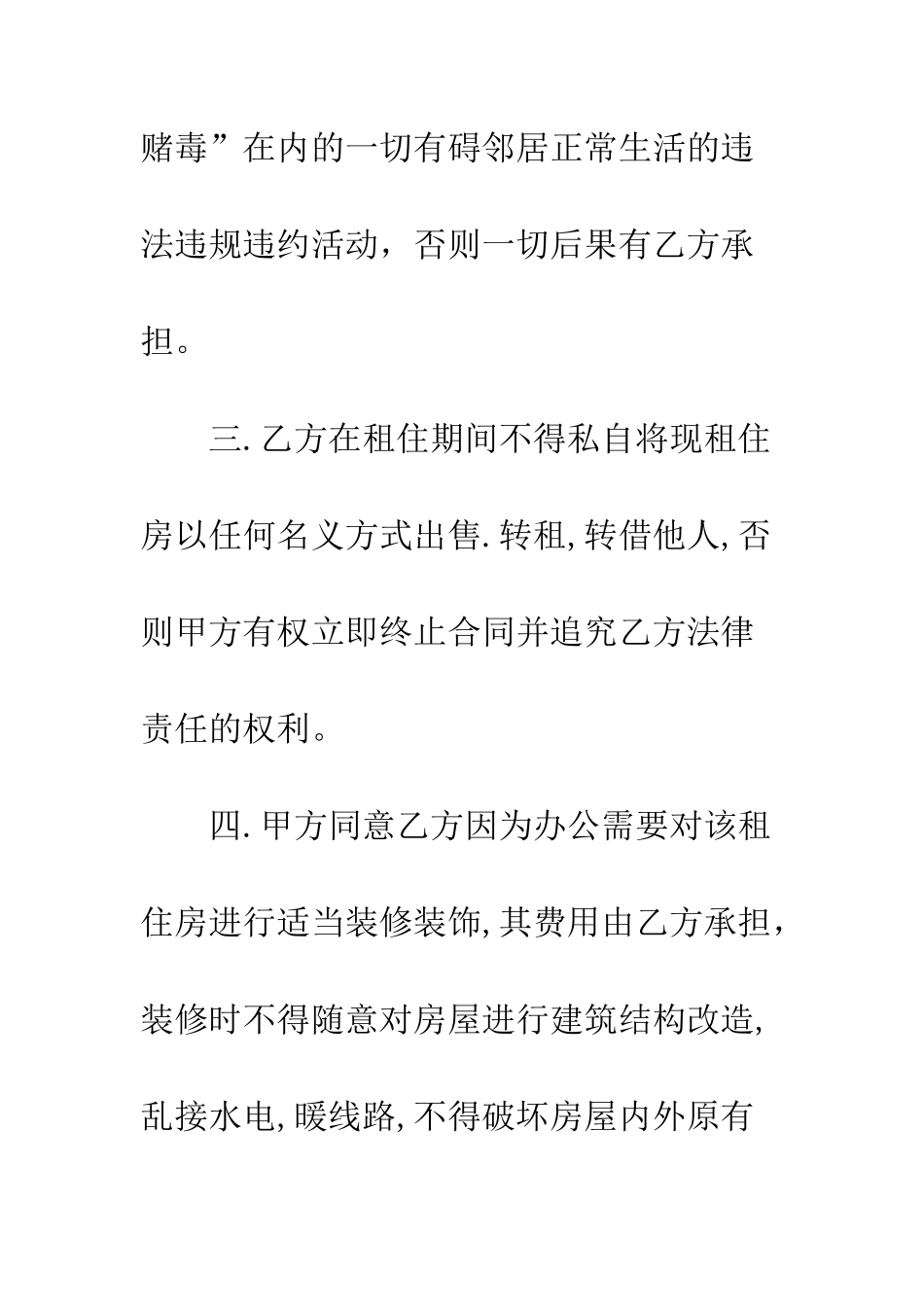 赌毒”在内的一切有碍邻居正常生活的违法违规违约活动，否则一切后果有乙方承担。

三.乙方在租住期间不得私自将现租住房以任何名义方式出售.转租,转借他人,否则甲方有权立即终止合同并追究乙方法律责任的权利。

四.甲方同意乙方因为办公需要对该租住房进行适当装修装饰,其费用由乙方承担，装修时不得随意对房屋进行建筑结构改造,乱接水电,暖线路,不得破坏房屋内外原有